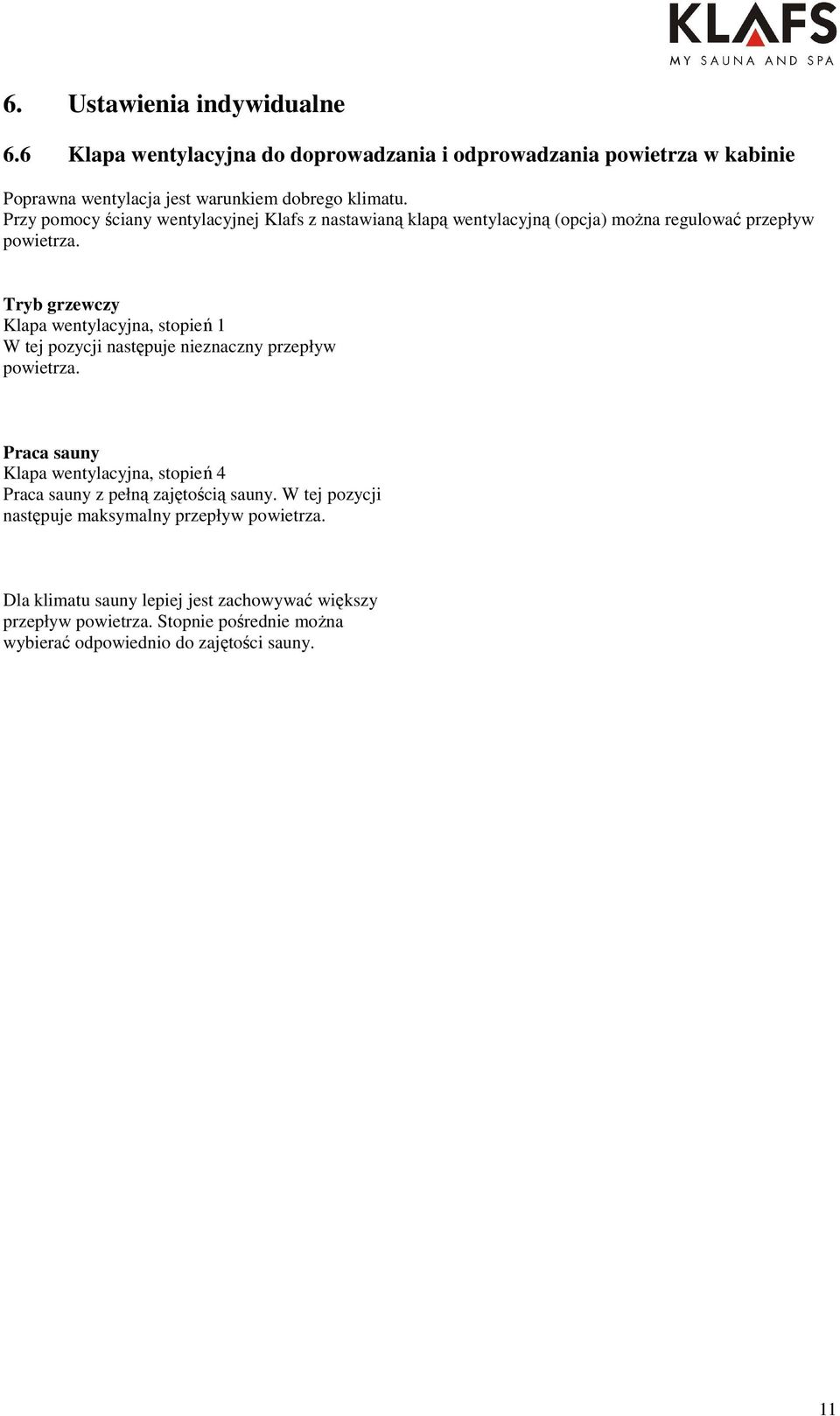 KLAFS
MY SAUNA AND SPA

6. Ustawienia indywidualne

6.6 Klapa wentylacyjna do doprowadzania i odprowadzania powietrza w kabinie

Poprawna wentylacja jest warunkiem dobrego klimatu.
Przy pomocy ściany wentylacyjnej Klafs z nastawianą klapą wentylacyjną (opcja) można regulować przepływ powietrza.

Tryb grzewczy
Klapa wentylacyjna, stopień 1
W tej pozycji następuje nieznaczny przepływ powietrza.

Praca sauny
Klapa wentylacyjna, stopień 4
Praca sauny z pełną zajętością sauny. W tej pozycji następuje maksymalny przepływ powietrza.

Dla klimatu sauny lepiej jest zachowywać większy przepływ powietrza. Stopnie pośrednie można wybierać odpowiednio do zajętości sauny.

11